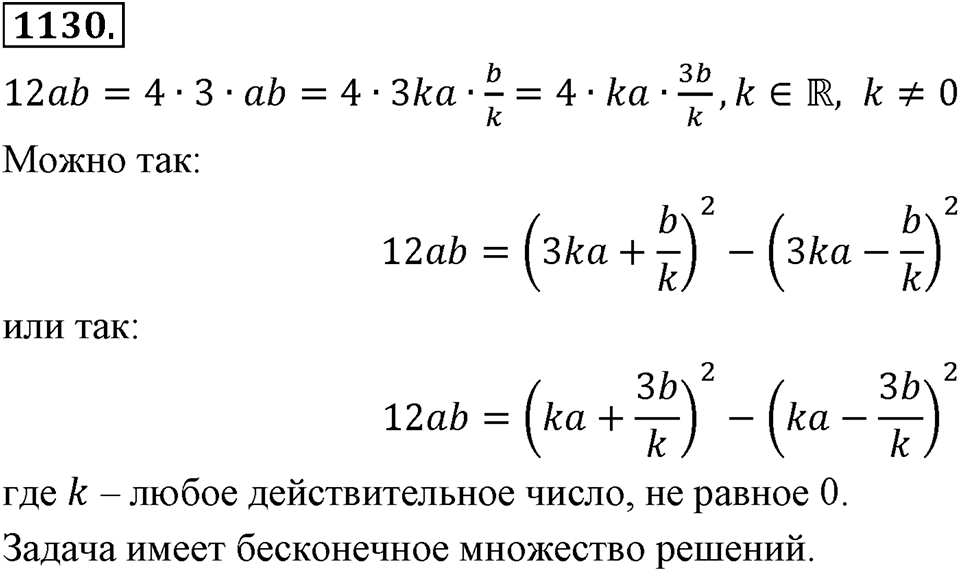 1130.

$12ab = 4 \cdot 3 \cdot ab = 4 \cdot 3ka \cdot \frac{b}{k} = 4 \cdot ka \cdot \frac{3b}{k}, k \in \mathbb{R},\ k \neq 0$

Можно так:

$12ab = \left(3ka + \frac{b}{k}\right)^2 - \left(3ka - \frac{b}{k}\right)^2$

или так:

$12ab = \left(ka + \frac{3b}{k}\right)^2 - \left(ka - \frac{3b}{k}\right)^2$

где $k$ – любое действительное число, не равное 0.

Задача имеет бесконечное множество решений.